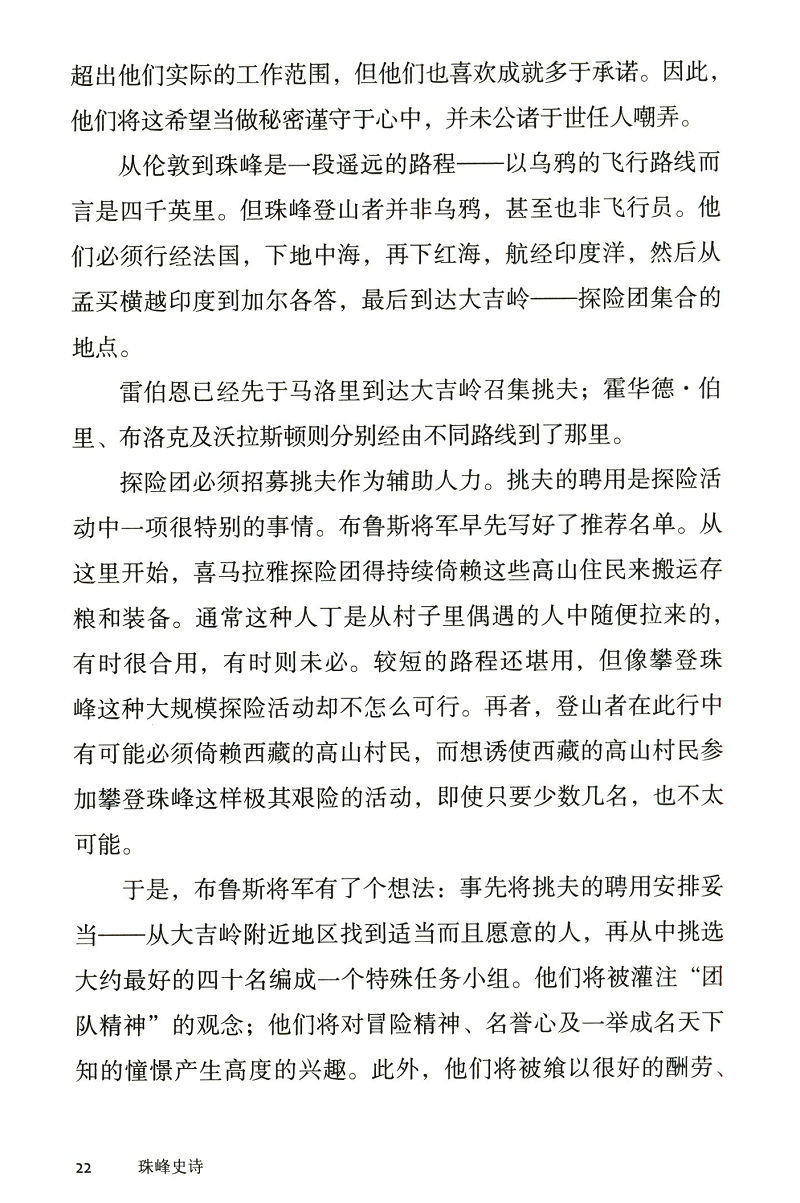 超出他们实际的工作范围，但他们也喜欢成就多于承诺。因此，他们将这希望当做秘密谨守于心中，并未公诸于世任人嘲弄。

从伦敦到珠峰是一段遥远的路程——以乌鸦的飞行路线而言是四千英里。但珠峰登山者并非乌鸦，甚至也非飞行员。他们必须行经法国，下地中海，再下红海，航经印度洋，然后从孟买横越印度到加尔各答，最后到达大吉岭——探险团集合的地点。

雷伯恩已经先于马洛里到达大吉岭召集挑夫；霍华德·伯里、布洛克及沃拉斯顿则分别经由不同路线到了那里。

探险团必须招募挑夫作为辅助人力。挑夫的聘用是探险活动中一项很特别的事情。布鲁斯将军早先写好了推荐名单。从这里开始，喜马拉雅探险团得持续倚赖这些高山住民来搬运存粮和装备。通常这种人丁是从村子里偶遇的人中随便拉来的，有时很合用，有时则未必。较短的路程还堪用，但像攀登珠峰这种大规模探险活动却不怎么可行。再者，登山者在此行中有可能必须倚赖西藏的高山村民，而想诱使西藏的高山村民参加攀登珠峰这样极其艰险的活动，即使只要少数几名，也不太可能。

于是，布鲁斯将军有了个想法：事先将挑夫的聘用安排妥当——从大吉岭附近地区找到适当而且愿意的人，再从中挑选大约最好的四十名编成一个特殊任务小组。他们将被灌注“团队精神”的观念；他们将对冒险精神、名誉心及一举成名天下知的憧憬产生高度的兴趣。此外，他们将被飨以很好的酬劳、

22　珠峰史诗